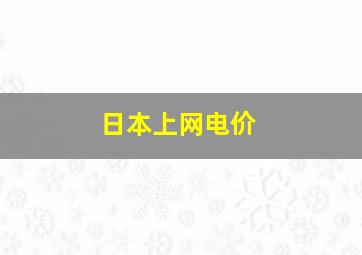 日本上网电价